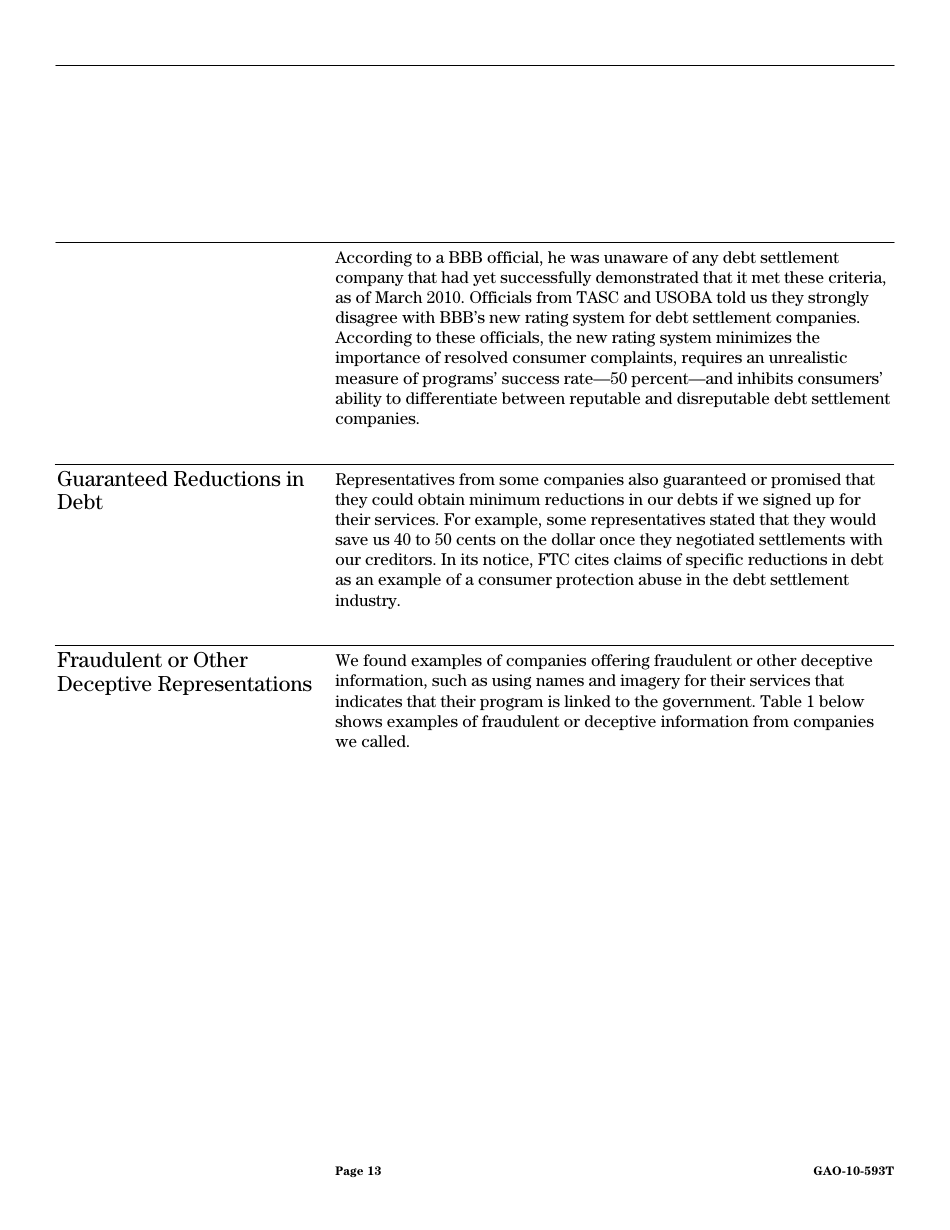 According to a BBB official, he was unaware of any debt settlement company that had yet successfully demonstrated that it met these criteria, as of March 2010. Officials from TASC and USOBA told us they strongly disagree with BBB's new rating system for debt settlement companies. According to these officials, the new rating system minimizes the importance of resolved consumer complaints, requires an unrealistic measure of programs' success rate—50 percent—and inhibits consumers' ability to differentiate between reputable and disreputable debt settlement companies.

Guaranteed Reductions in Debt

Representatives from some companies also guaranteed or promised that they could obtain minimum reductions in our debts if we signed up for their services. For example, some representatives stated that they would save us 40 to 50 cents on the dollar once they negotiated settlements with our creditors. In its notice, FTC cites claims of specific reductions in debt as an example of a consumer protection abuse in the debt settlement industry.

Fraudulent or Other Deceptive Representations

We found examples of companies offering fraudulent or other deceptive information, such as using names and imagery for their services that indicates that their program is linked to the government. Table 1 below shows examples of fraudulent or deceptive information from companies we called.

Page 13

GAO-10-593T